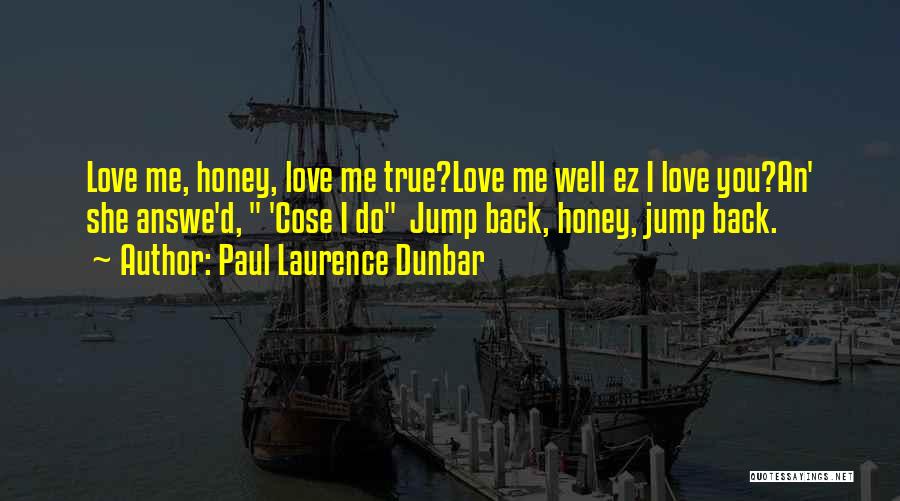 Love me, honey, love me true?Love me well ez I love you?An' she answe'd, " 'Cose I do" Jump back, honey, jump back.
~ Author: Paul Laurence Dunbar

QUOTESSAYINGS.NET